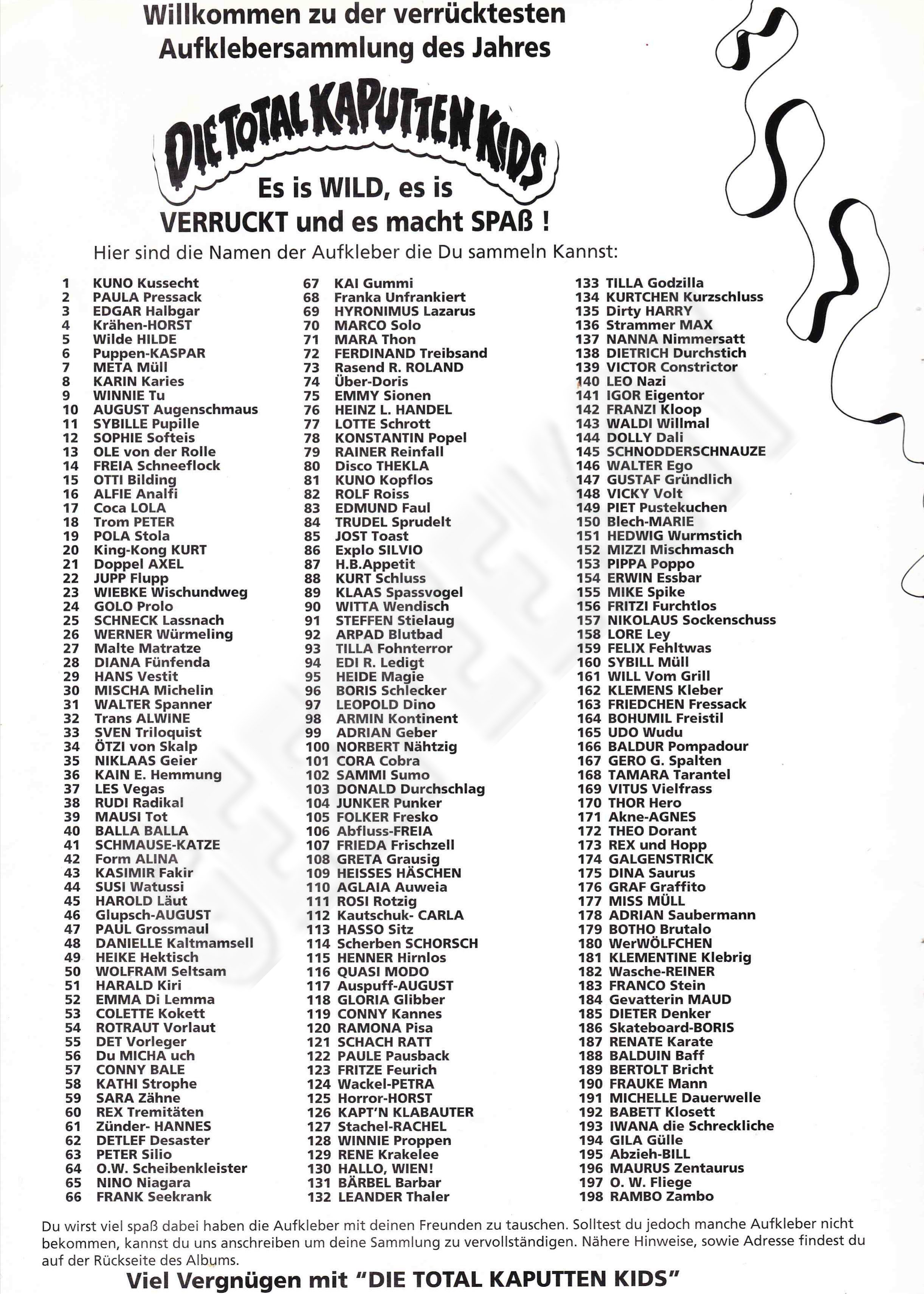 Willkommen zu der verrücktesten Aufklebersammlung des Jahres

DIE TOTAL KAPUTTEN KIDS

Es is WILD, es is VERRUCKT und es macht SPAß !

Hier sind die Namen der Aufkleber die Du sammeln Kannst:

1 KUNO Kussecht
2 PAULA Pressack
3 EDGAR Halbgar
4 Krähen-HORST
5 Wilde HILDE
6 Puppen-KASPAR
7 META Müll
8 KARIN Karies
9 WINNIE Tu
10 AUGUST Augenschmaus
11 SYBILLE Pupille
12 SOPHIE Softeis
13 OLE von der Rolle
14 FREIA Schneeflock
15 OTTI Bilding
16 ALFIE Analfi
17 Coca LOLA
18 Trom PETER
19 POLA Stola
20 King-Kong KURT
21 Doppel AXEL
22 JUPP Flupp
23 WIEBKE Wischundweg
24 GOLO Prolo
25 SCHNECK Lassnach
26 WERNER Würmeling
27 Malte Matratze
28 DIANA Fünfenda
29 HANS Vestit
30 MISCHA Michelin
31 WALTER Spanner
32 Trans ALWINE
33 SVEN Triloquist
34 ÖTZI von Skalp
35 NIKLAAS Geier
36 KAIN E. Hemmung
37 LES Vegas
38 RUDI Radikal
39 MAUSI Tot
40 BALLA BALLA
41 SCHMAUSE-KATZE
42 Form ALINA
43 KASIMIR Fakir
44 SUSI Watussi
45 HAROLD Läut
46 Glupsch-AUGUST
47 PAUL Grossmaul
48 DANIELLE Kaltmamsell
49 HEIKE Hektisch
50 WOLFRAM Seltsam
51 HARALD Kiri
52 EMMA Di Lemma
53 COLETTE Kokett
54 ROTRAUT Vorlaut
55 DET Vorleger
56 Du MICHA uch
57 CONNY BALE
58 KATHI Strophe
59 SARA Zähne
60 REX Tremitäten
61 Zünder- HANNES
62 DETLEF Desaster
63 PETER Silio
64 O.W. Scheibenkleister
65 NINO Niagara
66 FRANK Seekrank
67 KAI Gummi
68 Franka Unfrankiert
69 HYRONIMUS Lazarus
70 MARCO Solo
71 MARA Thon
72 FERDINAND Treibsand
73 Rasend R. ROLAND
74 Über-Doris
75 EMMY Sionen
76 HEINZ L. HANDEL
77 LOTTE Schrott
78 KONSTANTIN Popel
79 RAINER Reinfall
80 Disco THEKLA
81 KUNO Kopflos
82 ROLF Roiss
83 EDMUND Faul
84 TRUDEL Sprudelt
85 JOST Toast
86 Explo SILVIO
87 H.B.Appetit
88 KURT Schluss
89 KLAAS Spassvogel
90 WITTA Wendisch
91 STEFFEN Stielaug
92 ARPAD Blutbad
93 TILLA Fohnterror
94 EDI R. Ledigt
95 HEIDE Magie
96 BORIS Schlecker
97 LEOPOLD Dino
98 ARMIN Kontinent
99 ADRIAN Geber
100 NORBERT Nähtzig
101 CORA Cobra
102 SAMMI Sumo
103 DONALD Durchschlag
104 JUNKER Punker
105 FOLKER Fresko
106 Abfluss-FREIA
107 FRIEDA Frischzell
108 GRETA Grausig
109 HEISSES HÄSCHEN
110 AGLAIA Auweia
111 ROSI Rotzig
112 Kautschuk- CARLA
113 HASSO Sitz
114 Scherben SCHORSCH
115 HENNER Hirnlos
116 QUASI MODO
117 Auspuff-AUGUST
118 GLORIA Glibber
119 CONNY Kannes
120 RAMONA Pisa
121 SCHACH RATT
122 PAULE Pausback
123 FRITZE Feurich
124 Wackel-PETRA
125 Horror-HORST
126 KAPT'N KLABAUTER
127 Stachel-RACHEL
128 WINNIE Proppen
129 RENE Krakelee
130 HALLO, WIEN!
131 BÄRBEL Barbar
132 LEANDER Thaler
133 TILLA Godzilla
134 KURTCHEN Kurzschluss
135 Dirty HARRY
136 Strammer MAX
137 NANNA Nimmersatt
138 DIETRICH Durchstich
139 VICTOR Constrictor
140 LEO Nazi
141 IGOR Eigentor
142 FRANZI Kloop
143 WALDI Willmal
144 DOLLY Dali
145 SCHNODDERSCHNAUZE
146 WALTER Ego
147 GUSTAF Gründlich
148 VICKY Volt
149 PIET Pustekuchen
150 Blech-MARIE
151 HEDWIG Wurmstich
152 MIZZI Mischmasch
153 PIPPA Poppo
154 ERWIN Essbar
155 MIKE Spike
156 FRITZI Furchtlos
157 NIKOLAUS Sockenschuss
158 LORE Ley
159 FELIX Fehltwas
160 SYBILL Müll
161 WILL Vom Grill
162 KLEMENS Kleber
163 FRIEDCHEN Fressack
164 BOHUMIL Freistil
165 UDO Wudu
166 BALDUR Pompadour
167 GERO G. Spalten
168 TAMARA Tarantel
169 VITUS Vielfrass
170 THOR Hero
171 Akne-AGNES
172 THEO Dorant
173 REX und Hopp
174 GALGENSTRICK
175 DINA Saurus
176 GRAF Graffito
177 MISS MÜLL
178 ADRIAN Saubermann
179 BOTHO Brutalo
180 WerWÖLFCHEN
181 KLEMENTINE Klebrig
182 Wasche-REINER
183 FRANCO Stein
184 Gevatterin MAUD
185 DIETER Denker
186 Skateboard-BORIS
187 RENATE Karate
188 BALDUIN Baff
189 BERTOLT Bricht
190 FRAUKE Mann
191 MICHELLE Dauerwelle
192 BABETT Klosett
193 IWANA die Schreckliche
194 GILA Gülle
195 Abzieh-BILL
196 MAURUS Zentaurus
197 O. W. Fliege
198 RAMBO Zambo

Du wirst viel spaß dabei haben die Aufkleber mit deinen Freunden zu tauschen. Solltest du jedoch manche Aufkleber nicht bekommen, kannst du uns anschreiben um deine Sammlung zu vervollständigen. Nähere Hinweise, sowie Adresse findest du auf der Rückseite des Albums.

Viel Vergnügen mit "DIE TOTAL KAPUTTEN KIDS"